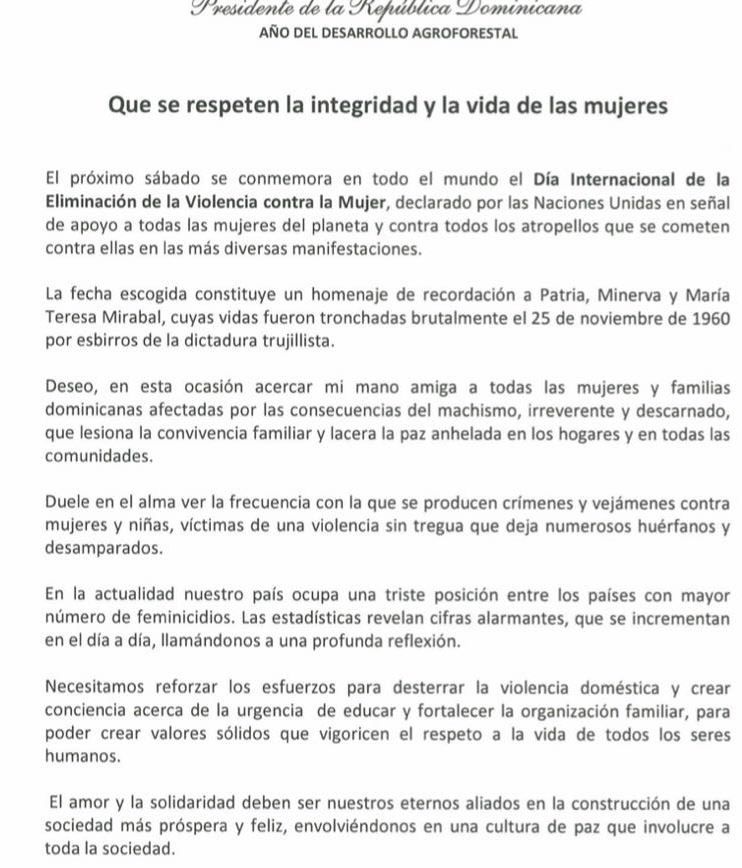 Presidente de la República Dominicana
AÑO DEL DESARROLLO AGROFORESTAL

Que se respeten la integridad y la vida de las mujeres

El próximo sábado se conmemora en todo el mundo el Día Internacional de la Eliminación de la Violencia contra la Mujer, declarado por las Naciones Unidas en señal de apoyo a todas las mujeres del planeta y contra todos los atropellos que se cometen contra ellas en las más diversas manifestaciones.

La fecha escogida constituye un homenaje de recordación a Patria, Minerva y María Teresa Mirabal, cuyas vidas fueron tronchadas brutalmente el 25 de noviembre de 1960 por esbirros de la dictadura trujillista.

Deseo, en esta ocasión acercar mi mano amiga a todas las mujeres y familias dominicanas afectadas por las consecuencias del machismo, irreverente y descarnado, que lesiona la convivencia familiar y lacera la paz anhelada en los hogares y en todas las comunidades.

Duele en el alma ver la frecuencia con la que se producen crímenes y vejámenes contra mujeres y niñas, víctimas de una violencia sin tregua que deja numerosos huérfanos y desamparados.

En la actualidad nuestro país ocupa una triste posición entre los países con mayor número de feminicidios. Las estadísticas revelan cifras alarmantes, que se incrementan en el día a día, llamándonos a una profunda reflexión.

Necesitamos reforzar los esfuerzos para desterrar la violencia doméstica y crear conciencia acerca de la urgencia de educar y fortalecer la organización familiar, para poder crear valores sólidos que vigoricen el respeto a la vida de todos los seres humanos.

El amor y la solidaridad deben ser nuestros eternos aliados en la construcción de una sociedad más próspera y feliz, envolviéndonos en una cultura de paz que involucre a toda la sociedad.